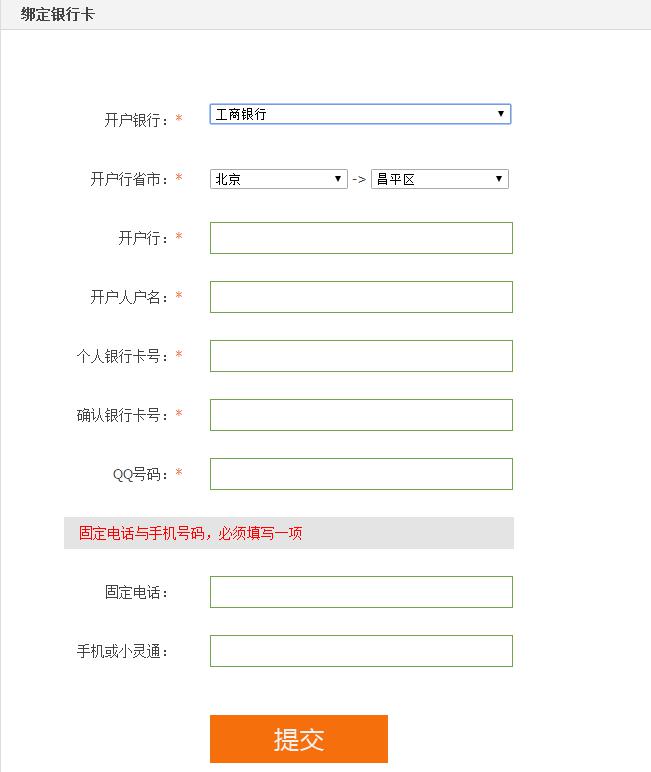 绑定银行卡

开户银行：* 工商银行

开户行省市：* 北京 -> 昌平区

开户行：*

开户人户名：*

个人银行卡号：*

确认银行卡号：*

QQ号码：*

固定电话与手机号码，必须填写一项

固定电话：

手机或小灵通：

提交